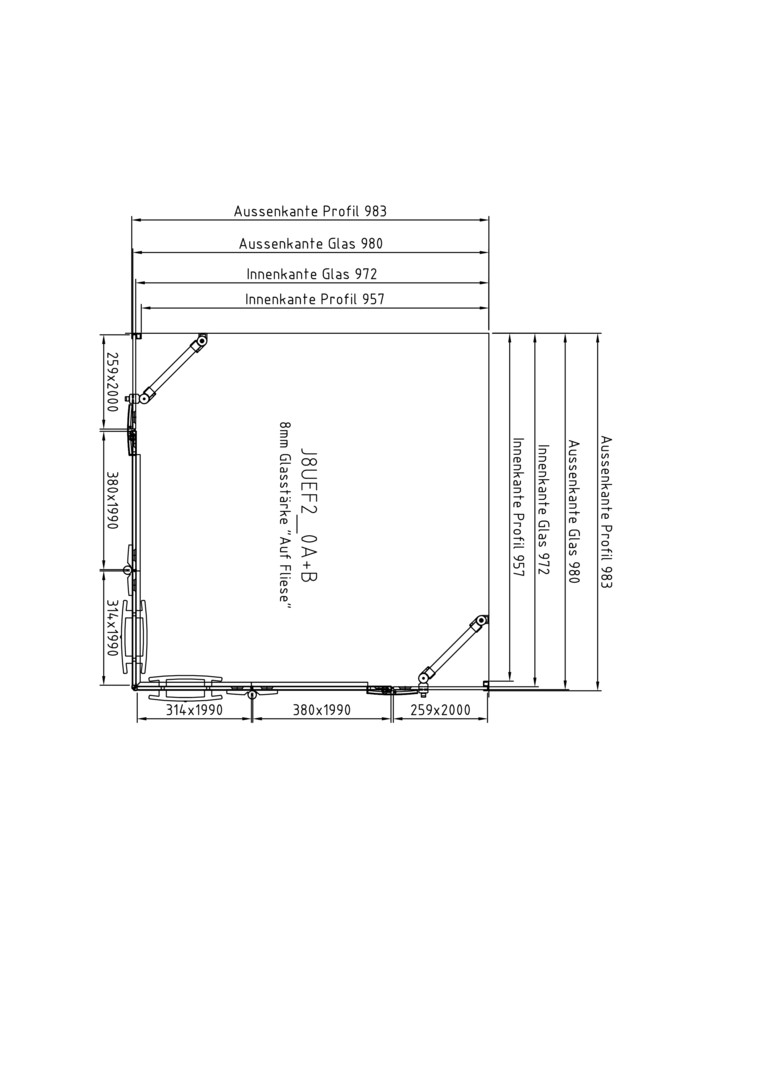 Aussenkante Profil 983
Aussenkante Glas 980
Innenkante Glas 972
Innenkante Profil 957

259x2000
380x1990
314x1990

J8UEF2_ 0A+B
8mm Glasstärke "Auf Fliese"

Innenkante Profil 957
Innenkante Glas 972
Aussenkante Glas 980
Aussenkante Profil 983

314x1990
380x1990
259x2000